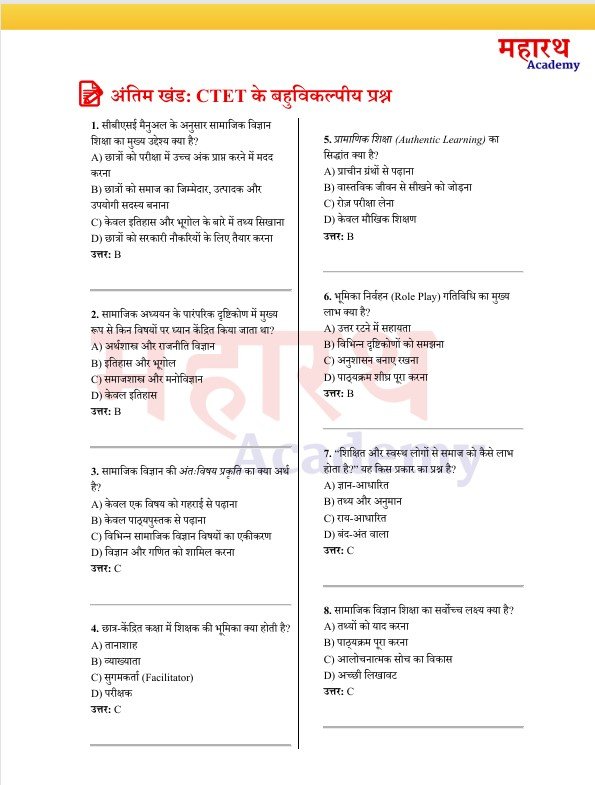 महारथ
Academy

अंतिम खंड: CTET के बहुविकल्पीय प्रश्न

1. सीबीएसई मैनुअल के अनुसार सामाजिक विज्ञान शिक्षा का मुख्य उद्देश्य क्या है?
A) छात्रों को परीक्षा में उच्च अंक प्राप्त करने में मदद करना
B) छात्रों को समाज का जिम्मेदार, उत्पादक और उपयोगी सदस्य बनाना
C) केवल इतिहास और भूगोल के बारे में तथ्य सिखाना
D) छात्रों को सरकारी नौकरियों के लिए तैयार करना
उत्तर: B

2. सामाजिक अध्ययन के पारंपरिक दृष्टिकोण में मुख्य रूप से किन विषयों पर ध्यान केंद्रित किया जाता था?
A) अर्थशास्त्र और राजनीति विज्ञान
B) इतिहास और भूगोल
C) समाजशास्त्र और मनोविज्ञान
D) केवल इतिहास
उत्तर: B

3. सामाजिक विज्ञान की अंत:विषय प्रकृति का क्या अर्थ है?
A) केवल एक विषय को गहराई से पढ़ाना
B) केवल पाठ्यपुस्तक से पढ़ाना
C) विभिन्न सामाजिक विज्ञान विषयों का एकीकरण
D) विज्ञान और गणित को शामिल करना
उत्तर: C

4. छात्र-केंद्रित कक्षा में शिक्षक की भूमिका क्या होती है?
A) तानाशाह
B) व्याख्याता
C) सुगमकर्ता (Facilitator)
D) परीक्षक
उत्तर: C

5. प्रामाणिक शिक्षा (Authentic Learning) का सिद्धांत क्या है?
A) प्राचीन ग्रंथों से पढ़ाना
B) वास्तविक जीवन से सीखने को जोड़ना
C) रोज़ परीक्षा लेना
D) केवल मौखिक शिक्षण
उत्तर: B

6. भूमिका निर्वहन (Role Play) गतिविधि का मुख्य लाभ क्या है?
A) उत्तर रटने में सहायता
B) विभिन्न दृष्टिकोणों को समझना
C) अनुशासन बनाए रखना
D) पाठ्यक्रम शीघ्र पूरा करना
उत्तर: B

7. "शिक्षित और स्वस्थ लोगों से समाज को कैसे लाभ होता है?" यह किस प्रकार का प्रश्न है?
A) ज्ञान-आधारित
B) तथ्य और अनुमान
C) राय-आधारित
D) बंद-अंत वाला
उत्तर: C

8. सामाजिक विज्ञान शिक्षा का सर्वोच्च लक्ष्य क्या है?
A) तथ्यों को याद करना
B) पाठ्यक्रम पूरा करना
C) आलोचनात्मक सोच का विकास
D) अच्छी लिखावट
उत्तर: C

महारथ
Academy